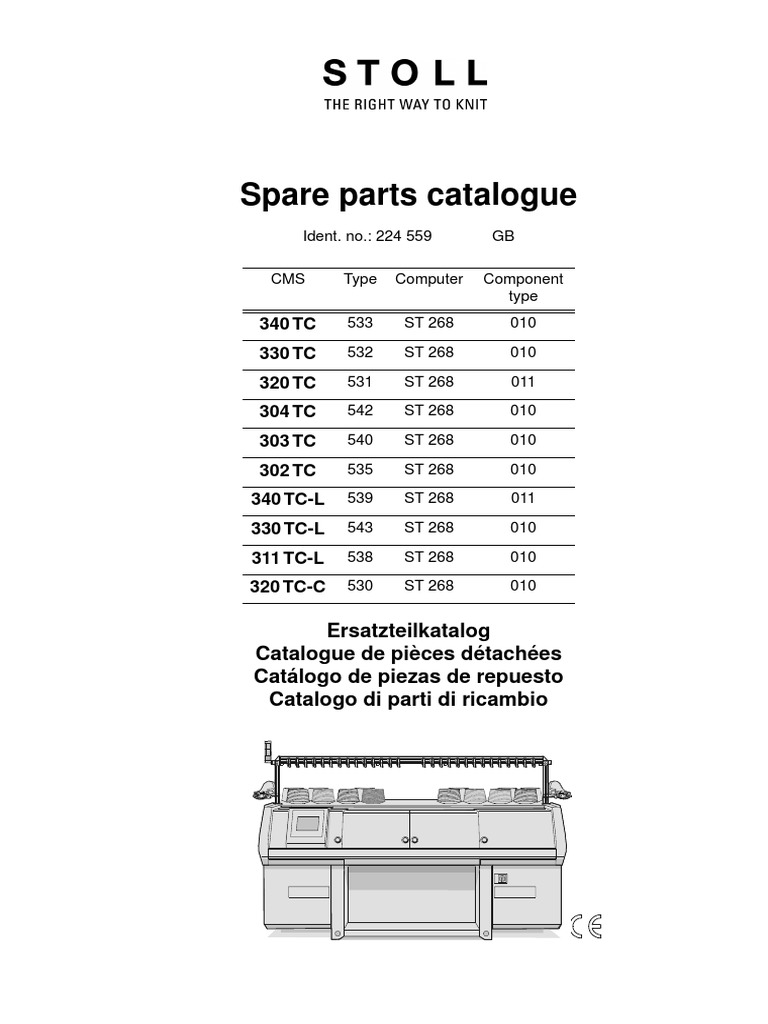 STOLL
THE RIGHT WAY TO KNIT

Spare parts catalogue

Ident. no.: 224 559 GB

| CMS | Type | Computer | Component type |
|---|---|---|---|
| 340 TC | 533 | ST 268 | 010 |
| 330 TC | 532 | ST 268 | 010 |
| 320 TC | 531 | ST 268 | 011 |
| 304 TC | 542 | ST 268 | 010 |
| 303 TC | 540 | ST 268 | 010 |
| 302 TC | 535 | ST 268 | 010 |
| 340 TC-L | 539 | ST 268 | 011 |
| 330 TC-L | 543 | ST 268 | 010 |
| 311 TC-L | 538 | ST 268 | 010 |
| 320 TC-C | 530 | ST 268 | 010 |

Ersatzteilkatalog
Catalogue de pièces détachées
Catálogo de piezas de repuesto
Catalogo di parti di ricambio

CE